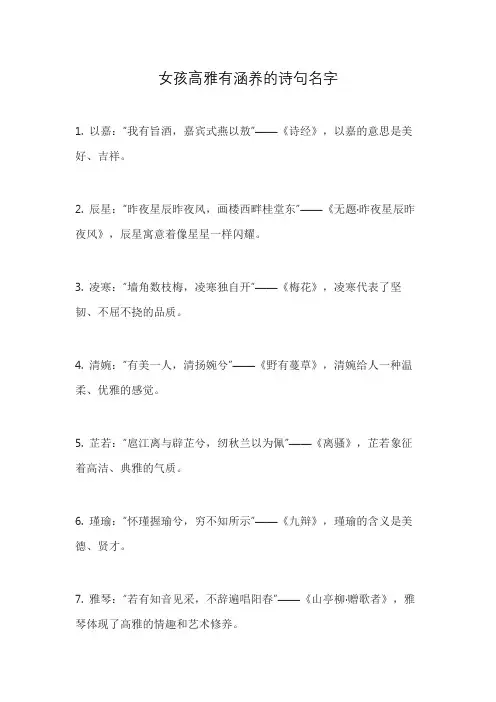 女孩高雅有涵养的诗句名字

1. 以嘉："我有旨酒，嘉宾式燕以敖"——《诗经》，以嘉的意思是美好、吉祥。

2. 辰星："昨夜星辰昨夜风，画楼西畔桂堂东"——《无题·昨夜星辰昨夜风》，辰星寓意着像星星一样闪耀。

3. 凌寒："墙角数枝梅，凌寒独自开"——《梅花》，凌寒代表了坚韧、不屈不挠的品质。

4. 清婉："有美一人，清扬婉兮"——《野有蔓草》，清婉给人一种温柔、优雅的感觉。

5. 芷若："扈江离与辟芷兮，纫秋兰以为佩"——《离骚》，芷若象征着高洁、典雅的气质。

6. 瑾瑜："怀瑾握瑜兮，穷不知所示"——《九辩》，瑾瑜的含义是美德、贤才。

7. 雅琴："若有知音见采，不辞遍唱阳春"——《山亭柳·赠歌者》，雅琴体现了高雅的情趣和艺术修养。